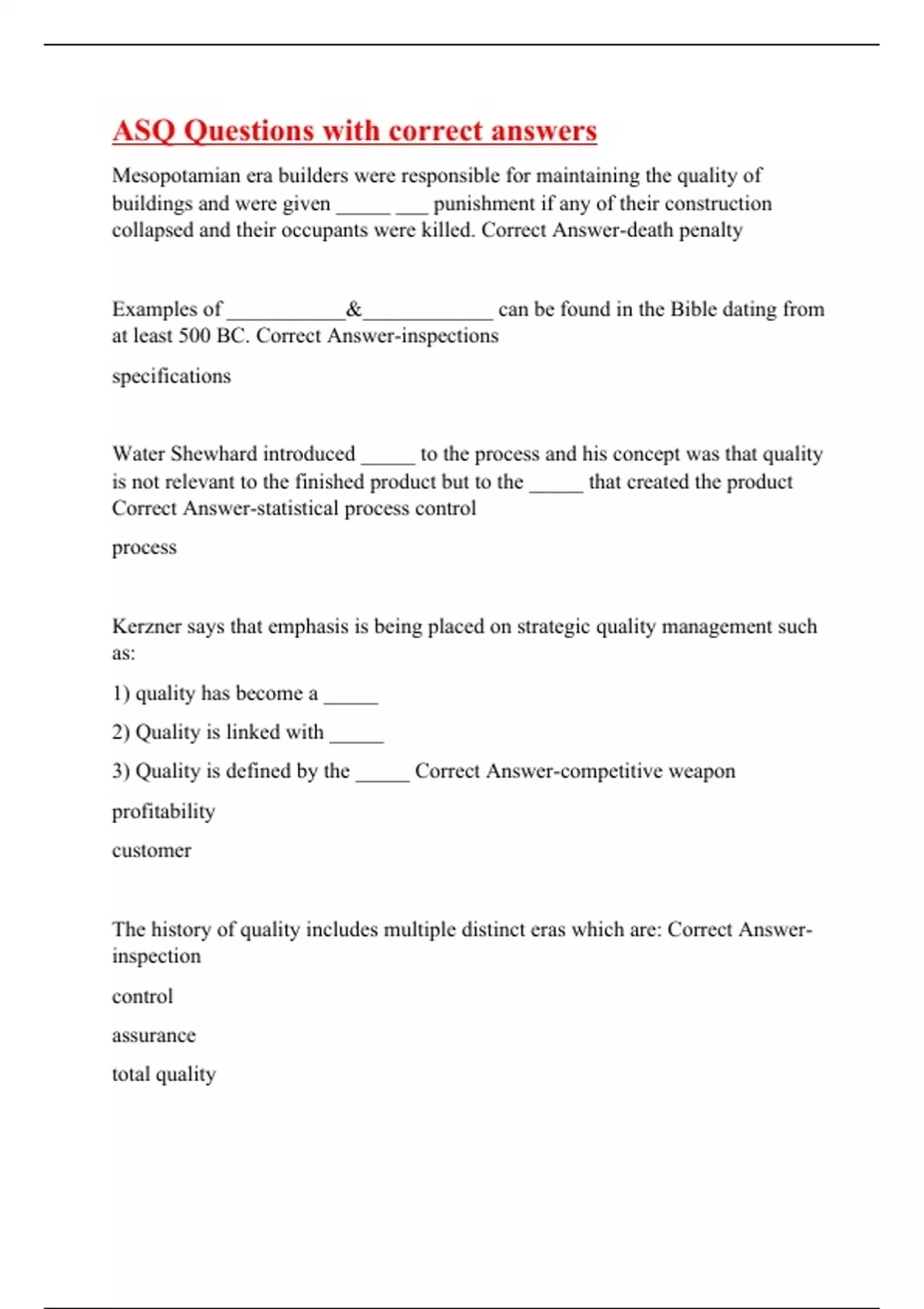 ASQ Questions with correct answers

Mesopotamian era builders were responsible for maintaining the quality of buildings and were given _____ ___ punishment if any of their construction collapsed and their occupants were killed. Correct Answer-death penalty

Examples of ___________&____________ can be found in the Bible dating from at least 500 BC. Correct Answer-inspections

specifications

Water Shewhard introduced _____ to the process and his concept was that quality is not relevant to the finished product but to the _____ that created the product Correct Answer-statistical process control

process

Kerzner says that emphasis is being placed on strategic quality management such as:

1) quality has become a _____

2) Quality is linked with _____

3) Quality is defined by the _____ Correct Answer-competitive weapon

profitability

customer

The history of quality includes multiple distinct eras which are: Correct Answer-inspection

control

assurance

total quality